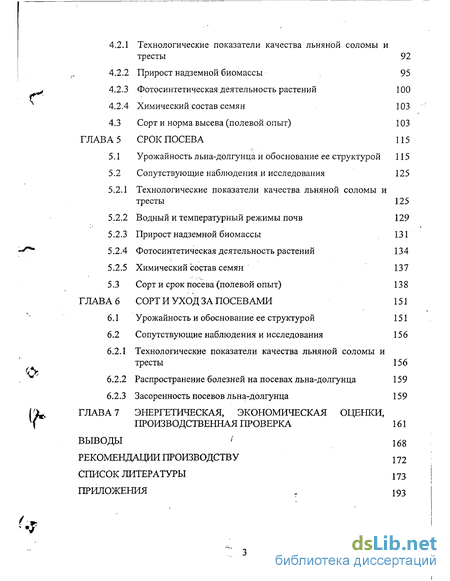 4.2.1 Технологические показатели качества льняной соломы и тресты 92
4.2.2 Прирост надземной биомассы 95
4.2.3 Фотосинтетическая деятельность растений 100
4.2.4 Химический состав семян 103
4.3 Сорт и норма высева (полевой опыт) 103
ГЛАВА 5 СРОК ПОСЕВА 115
5.1 Урожайность льна-долгунца и обоснование ее структурой 115
5.2 Сопутствующие наблюдения и исследования 125
5.2.1 Технологические показатели качества льняной соломы и тресты 125
5.2.2 Водный и температурный режимы почв 129
5.2.3 Прирост надземной биомассы 131
5.2.4 Фотосинтетическая деятельность растений 134
5.2.5 Химический состав семян 137
5.3 Сорт и срок посева (полевой опыт) 138
ГЛАВА 6 СОРТ И УХОД ЗА ПОСЕВАМИ 151
6.1 Урожайность и обоснование ее структурой 151
6.2 Сопутствующие наблюдения и исследования 156
6.2.1 Технологические показатели качества льняной соломы и тресты 156
6.2.2 Распространение болезней на посевах льна-долгунца 159
6.2.3 Засоренность посевов льна-долгунца 159
ГЛАВА 7 ЭНЕРГЕТИЧЕСКАЯ, ЭКОНОМИЧЕСКАЯ ОЦЕНКИ, ПРОИЗВОДСТВЕННАЯ ПРОВЕРКА 161
ВЫВОДЫ 168
РЕКОМЕНДАЦИИ ПРОИЗВОДСТВУ 172
СПИСОК ЛИТЕРАТУРЫ 173
ПРИЛОЖЕНИЯ 193

3

dsLib.net
библиотека диссертаций